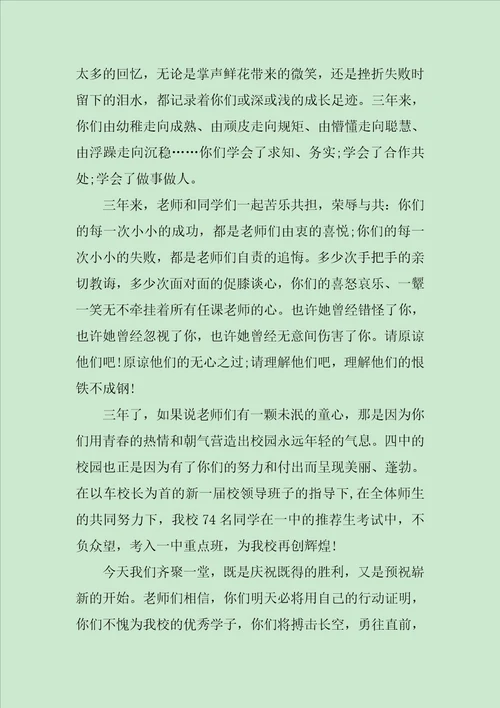 太多的回忆，无论是掌声鲜花带来的微笑，还是挫折失败时留下的泪水，都记录着你们或深或浅的成长足迹。三年来，你们由幼稚走向成熟、由顽皮走向规矩、由懵懂走向聪慧、由浮躁走向沉稳……你们学会了求知、务实;学会了合作共处;学会了做事做人。

三年来，老师和同学们一起苦乐共担，荣辱与共：你们的每一次小小的成功，都是老师们由衷的喜悦;你们的每一次小小的失败，都是老师们自责的追悔。多少次手把手的亲切教诲，多少次面对面的促膝谈心，你们的喜怒哀乐、一颦一笑无不牵挂着所有任课老师的心。也许她曾经错怪了你，也许她曾经忽视了你，也许她曾经无意间伤害了你。请原谅他们吧!原谅他们的无心之过;请理解他们吧，理解他们的恨铁不成钢!

三年了，如果说老师们有一颗未泯的童心，那是因为你们用青春的热情和朝气营造出校园永远年轻的气息。四中的校园也正是因为有了你们的努力和付出而呈现美丽、蓬勃。在以车校长为首的新一届校领导班子的指导下，在全体师生的共同努力下，我校 74 名同学在一中的推荐生考试中，不负众望，考入一中重点班，为我校再创辉煌!

今天我们齐聚一堂，既是庆祝既得的胜利，又是预祝崭新的开始。老师们相信，你们明天必将用自己的行动证明，你们不愧为我校的优秀学子，你们将搏击长空，勇往直前，